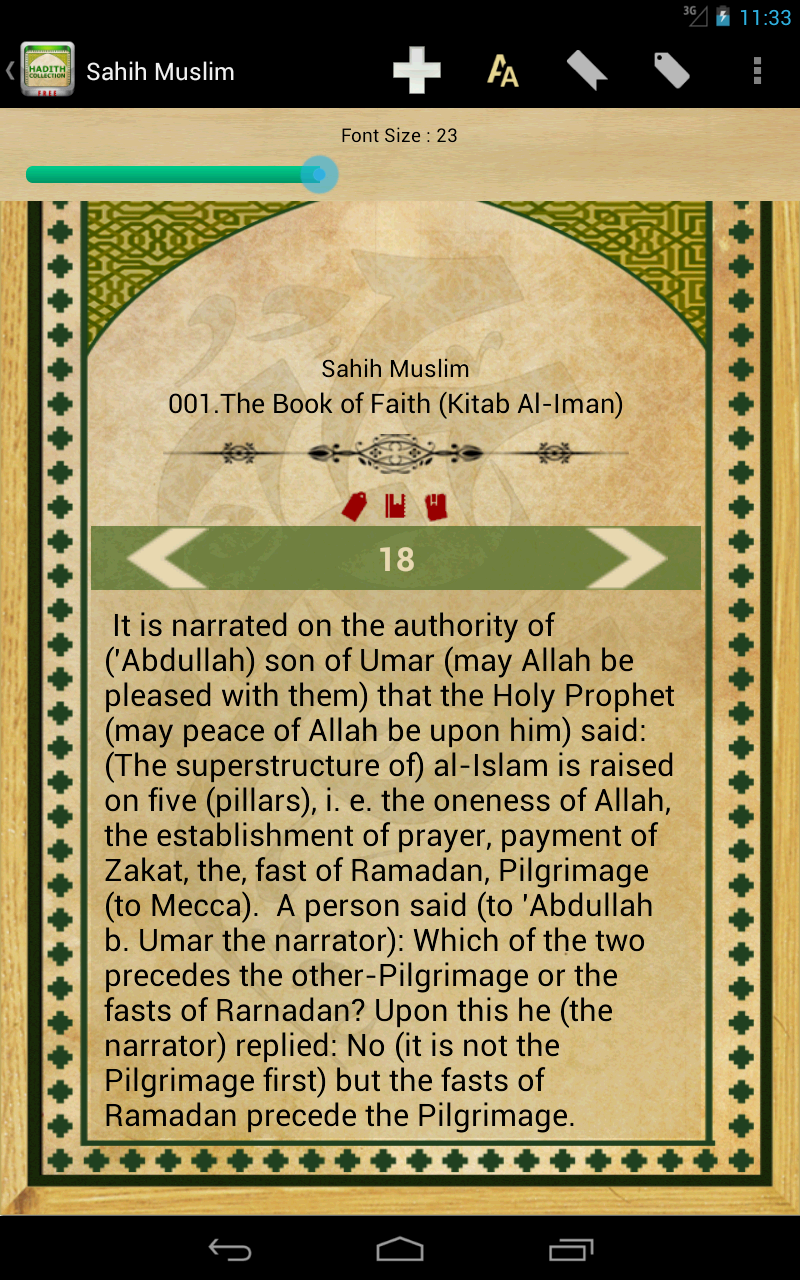 3G 11:33

HADITH COLLECTION FREE

Sahih Muslim

Font Size : 23

Sahih Muslim
001.The Book of Faith (Kitab Al-Iman)

18

It is narrated on the authority of ('Abdullah) son of Umar (may Allah be pleased with them) that the Holy Prophet (may peace of Allah be upon him) said: (The superstructure of) al-Islam is raised on five (pillars), i. e. the oneness of Allah, the establishment of prayer, payment of Zakat, the, fast of Ramadan, Pilgrimage (to Mecca). A person said (to 'Abdullah b. Umar the narrator): Which of the two precedes the other-Pilgrimage or the fasts of Rarnadan? Upon this he (the narrator) replied: No (it is not the Pilgrimage first) but the fasts of Ramadan precede the Pilgrimage.